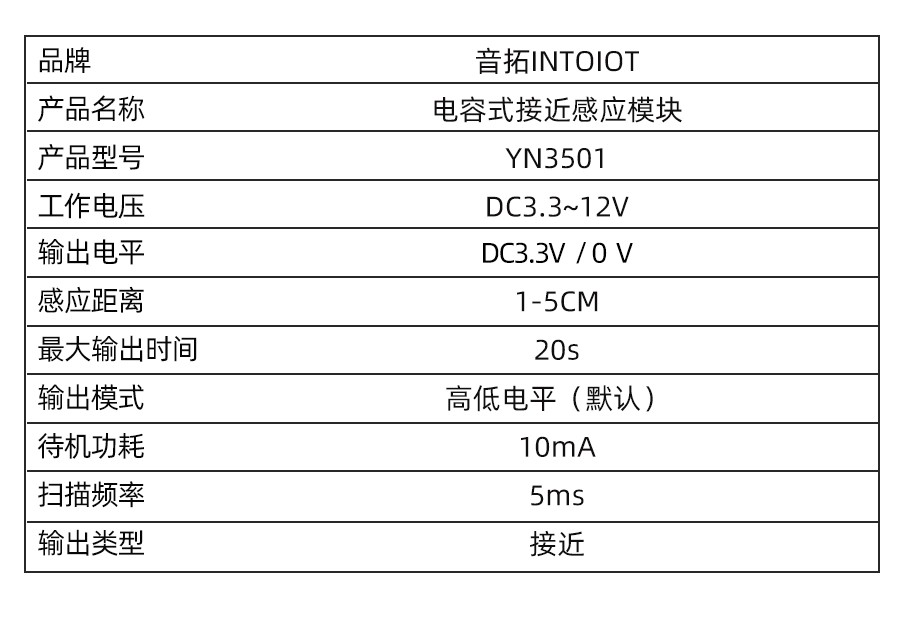 | 品牌 | 音拓INTOIOT |
|---|---|
| 产品名称 | 电容式接近感应模块 |
| 产品型号 | YN3501 |
| 工作电压 | DC3.3~12V |
| 输出电平 | DC3.3V / 0 V |
| 感应距离 | 1-5CM |
| 最大输出时间 | 20s |
| 输出模式 | 高低电平（默认） |
| 待机功耗 | 10mA |
| 扫描频率 | 5ms |
| 输出类型 | 接近 |